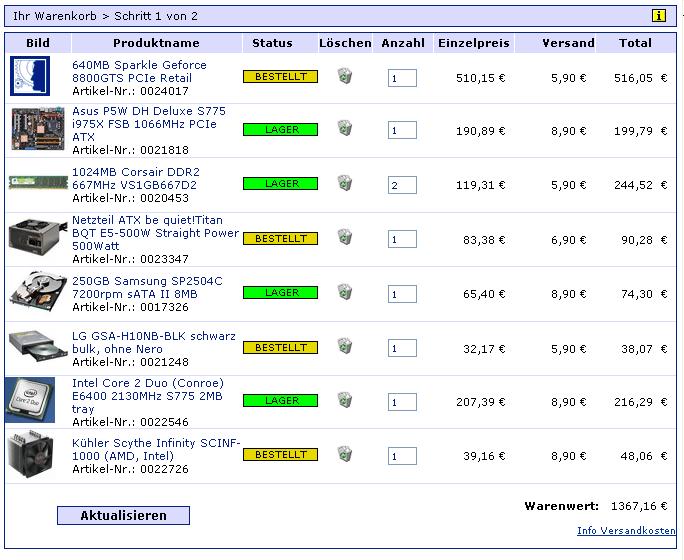 Ihr Warenkorb > Schritt 1 von 2

i

| Bild | Produktname | Status | Löschen | Anzahl | Einzelpreis | Versand | Total |
|---|---|---|---|---|---|---|---|
| | 640MB Sparkle Geforce 8800GTS PCIe Retail Artikel-Nr.: 0024017 | BESTELLT | | 1 | 510,15 € | 5,90 € | 516,05 € |
| | Asus P5W DH Deluxe S775 i975X FSB 1066MHz PCIe ATX Artikel-Nr.: 0021818 | LAGER | | 1 | 190,89 € | 8,90 € | 199,79 € |
| | 1024MB Corsair DDR2 667MHz VS1GB667D2 Artikel-Nr.: 0020453 | LAGER | | 2 | 119,31 € | 5,90 € | 244,52 € |
| | Netzteil ATX be quiet!Titan BQT E5-500W Straight Power 500Watt Artikel-Nr.: 0023347 | BESTELLT | | 1 | 83,38 € | 6,90 € | 90,28 € |
| | 250GB Samsung SP2504C 7200rpm sATA II 8MB Artikel-Nr.: 0017326 | LAGER | | 1 | 65,40 € | 8,90 € | 74,30 € |
| | LG GSA-H10NB-BLK schwarz bulk, ohne Nero Artikel-Nr.: 0021248 | BESTELLT | | 1 | 32,17 € | 5,90 € | 38,07 € |
| | Intel Core 2 Duo (Conroe) E6400 2130MHz S775 2MB tray Artikel-Nr.: 0022546 | LAGER | | 1 | 207,39 € | 8,90 € | 216,29 € |
| | Kühler Scythe Infinity SCINF-1000 (AMD, Intel) Artikel-Nr.: 0022726 | BESTELLT | | 1 | 39,16 € | 8,90 € | 48,06 € |

Aktualisieren

Warenwert: 1367,16 €

Info Versandkosten